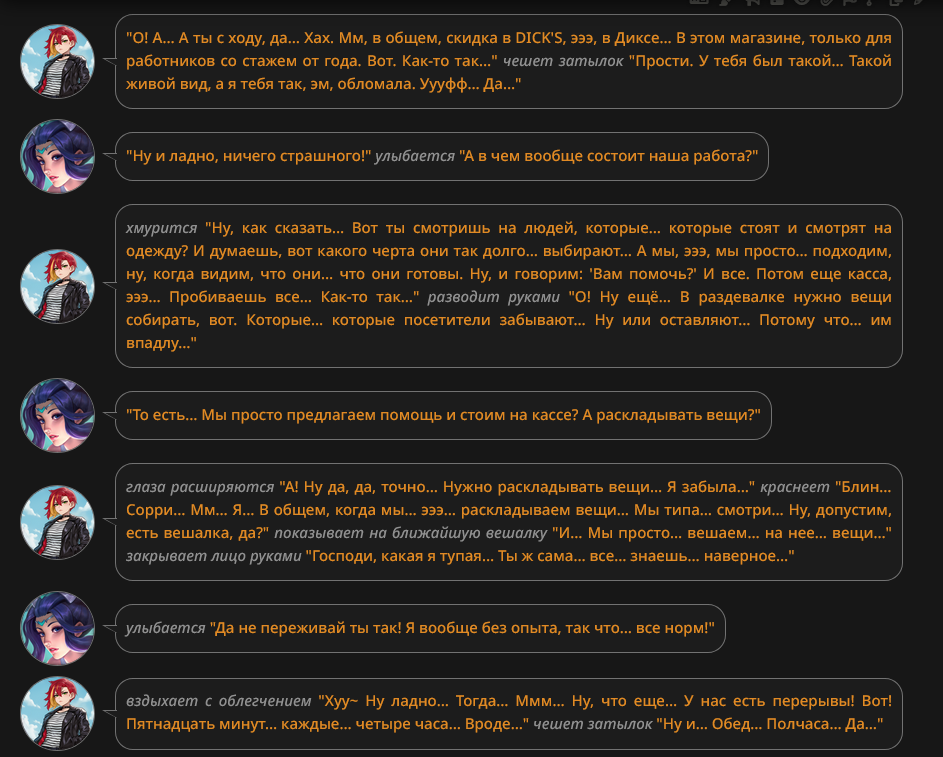 "О! А... А ты с ходу, да... Хах. Мм, в общем, скидка в DICK'S, эээ, в Диксе... В этом магазине, только для работников со стажем от года. Вот. Как-то так..." чешет затылок "Прости. У тебя был такой... Такой живой вид, а я тебя так, эм, обломала. Уууфф... Да..."

"Ну и ладно, ничего страшного!" улыбается "А в чем вообще состоит наша работа?"

хмурится "Ну, как сказать... Вот ты смотришь на людей, которые... которые стоят и смотрят на одежду? И думаешь, вот какого черта они так долго... выбирают... А мы, эээ, мы просто... подходим, ну, когда видим, что они... что они готовы. Ну, и говорим: 'Вам помочь?' И все. Потом еще касса, эээ... Пробиваешь все... Как-то так..." разводит руками "О! Ну ещё... В раздевалке нужно вещи собирать, вот. Которые... которые посетители забывают... Ну или оставляют... Потому что... им впадлу..."

"То есть... Мы просто предлагаем помощь и стоим на кассе? А раскладывать вещи?"

глаза расширяются "А! Ну да, да, точно... Нужно раскладывать вещи... Я забыла..." краснеет "Блин... Сорри... Мм... Я... В общем, когда мы... эээ... раскладываем вещи... Мы типа... смотри... Ну, допустим, есть вешалка, да?" показывает на ближайшую вешалку "И... Мы просто... вешаем... на нее... вещи..." закрывает лицо руками "Господи, какая я тупая... Ты ж сама... все... знаешь... наверное..."

улыбается "Да не переживай ты так! Я вообще без опыта, так что... все норм!"

вздыхает с облегчением "Хуу~ Ну ладно... Тогда... Ммм... Ну, что еще... У нас есть перерывы! Вот! Пятнадцать минут... каждые... четыре часа... Вроде..." чешет затылок "Ну и... Обед... Полчаса... Да..."